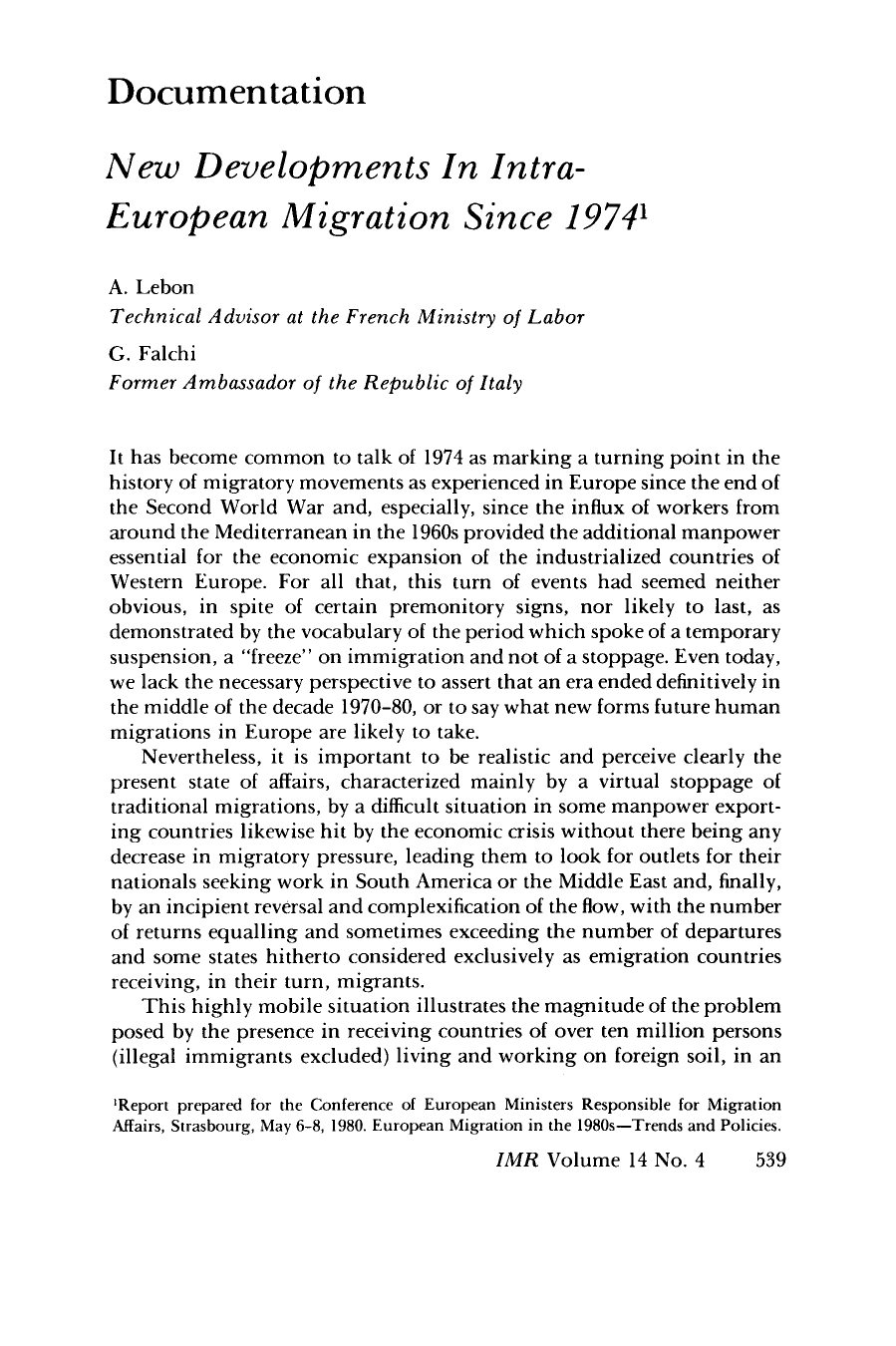 Documentation

New Developments In Intra-European Migration Since 1974$^{1}$

A. Lebon
Technical Advisor at the French Ministry of Labor

G. Falchi
Former Ambassador of the Republic of Italy

It has become common to talk of 1974 as marking a turning point in the history of migratory movements as experienced in Europe since the end of the Second World War and, especially, since the influx of workers from around the Mediterranean in the 1960s provided the additional manpower essential for the economic expansion of the industrialized countries of Western Europe. For all that, this turn of events had seemed neither obvious, in spite of certain premonitory signs, nor likely to last, as demonstrated by the vocabulary of the period which spoke of a temporary suspension, a "freeze" on immigration and not of a stoppage. Even today, we lack the necessary perspective to assert that an era ended definitively in the middle of the decade 1970-80, or to say what new forms future human migrations in Europe are likely to take.

Nevertheless, it is important to be realistic and perceive clearly the present state of affairs, characterized mainly by a virtual stoppage of traditional migrations, by a difficult situation in some manpower exporting countries likewise hit by the economic crisis without there being any decrease in migratory pressure, leading them to look for outlets for their nationals seeking work in South America or the Middle East and, finally, by an incipient reversal and complexification of the flow, with the number of returns equalling and sometimes exceeding the number of departures and some states hitherto considered exclusively as emigration countries receiving, in their turn, migrants.

This highly mobile situation illustrates the magnitude of the problem posed by the presence in receiving countries of over ten million persons (illegal immigrants excluded) living and working on foreign soil, in an

$^{1}$Report prepared for the Conference of European Ministers Responsible for Migration Affairs, Strasbourg, May 6-8, 1980. European Migration in the 1980s—Trends and Policies.

IMR Volume 14 No. 4 539